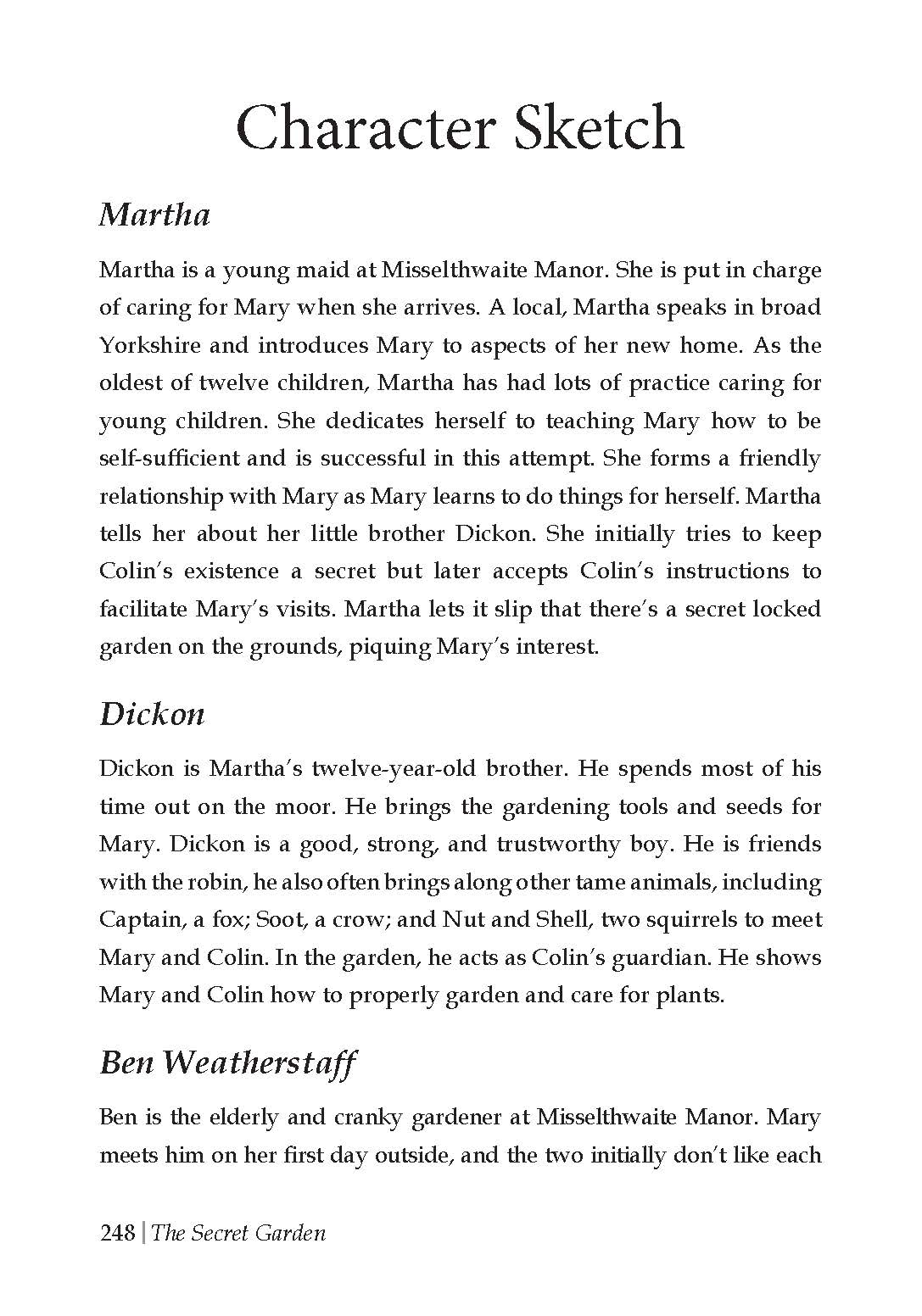 Character Sketch

Martha

Martha is a young maid at Misselthwaite Manor. She is put in charge of caring for Mary when she arrives. A local, Martha speaks in broad Yorkshire and introduces Mary to aspects of her new home. As the oldest of twelve children, Martha has had lots of practice caring for young children. She dedicates herself to teaching Mary how to be self-sufficient and is successful in this attempt. She forms a friendly relationship with Mary as Mary learns to do things for herself. Martha tells her about her little brother Dickon. She initially tries to keep Colin's existence a secret but later accepts Colin's instructions to facilitate Mary's visits. Martha lets it slip that there's a secret locked garden on the grounds, piquing Mary's interest.

Dickon

Dickon is Martha's twelve-year-old brother. He spends most of his time out on the moor. He brings the gardening tools and seeds for Mary. Dickon is a good, strong, and trustworthy boy. He is friends with the robin, he also often brings along other tame animals, including Captain, a fox; Soot, a crow; and Nut and Shell, two squirrels to meet Mary and Colin. In the garden, he acts as Colin's guardian. He shows Mary and Colin how to properly garden and care for plants.

Ben Weatherstaff

Ben is the elderly and cranky gardener at Misselthwaite Manor. Mary meets him on her first day outside, and the two initially don't like each

248 | The Secret Garden